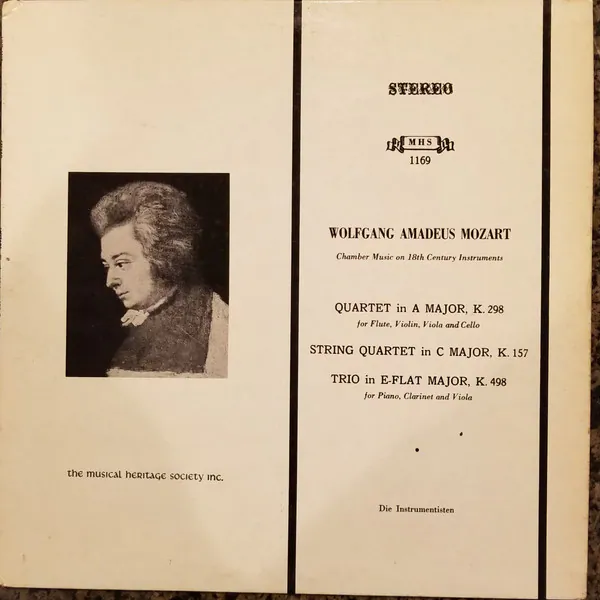 the musical heritage society inc.

STEREO

MHS
1169

WOLFGANG AMADEUS MOZART

Chamber Music on 18th Century Instruments

QUARTET in A MAJOR, K. 298

for Flute, Violin, Viola and Cello

STRING QUARTET in C MAJOR, K. 157

TRIO in E-FLAT MAJOR, K. 498

for Piano, Clarinet and Viola

Die Instrumentisten